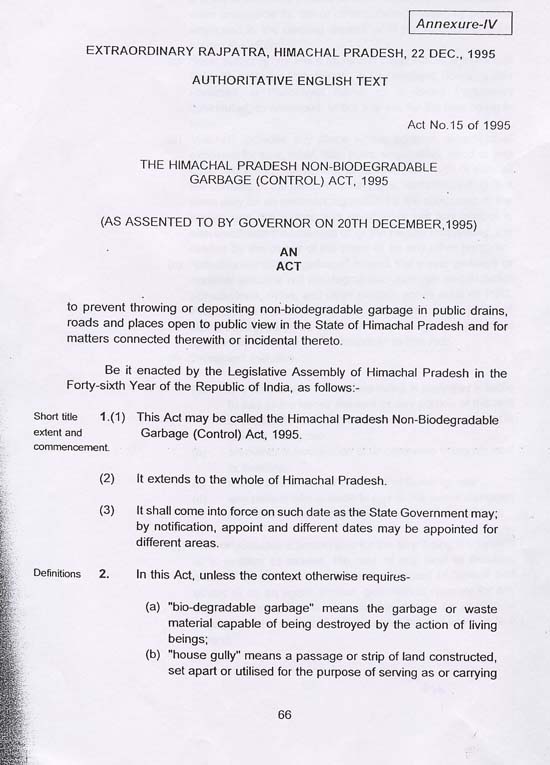 Annexure-IV

EXTRAORDINARY RAJPATRA, HIMACHAL PRADESH, 22 DEC., 1995

AUTHORITATIVE ENGLISH TEXT

Act No.15 of 1995

THE HIMACHAL PRADESH NON-BIODEGRADABLE GARBAGE (CONTROL) ACT, 1995

(AS ASSENTED TO BY GOVERNOR ON 20TH DECEMBER,1995)

AN
ACT

to prevent throwing or depositing non-biodegradable garbage in public drains, roads and places open to public view in the State of Himachal Pradesh and for matters connected therewith or incidental thereto.

Be it enacted by the Legislative Assembly of Himachal Pradesh in the Forty-sixth Year of the Republic of India, as follows:-

Short title extent and commencement. 1.(1) This Act may be called the Himachal Pradesh Non-Biodegradable Garbage (Control) Act, 1995.

(2) It extends to the whole of Himachal Pradesh.

(3) It shall come into force on such date as the State Government may; by notification, appoint and different dates may be appointed for different areas.

Definitions 2. In this Act, unless the context otherwise requires-

(a) "bio-degradable garbage" means the garbage or waste material capable of being destroyed by the action of living beings;

(b) "house gully" means a passage or strip of land constructed, set apart or utilised for the purpose of serving as or carrying

66